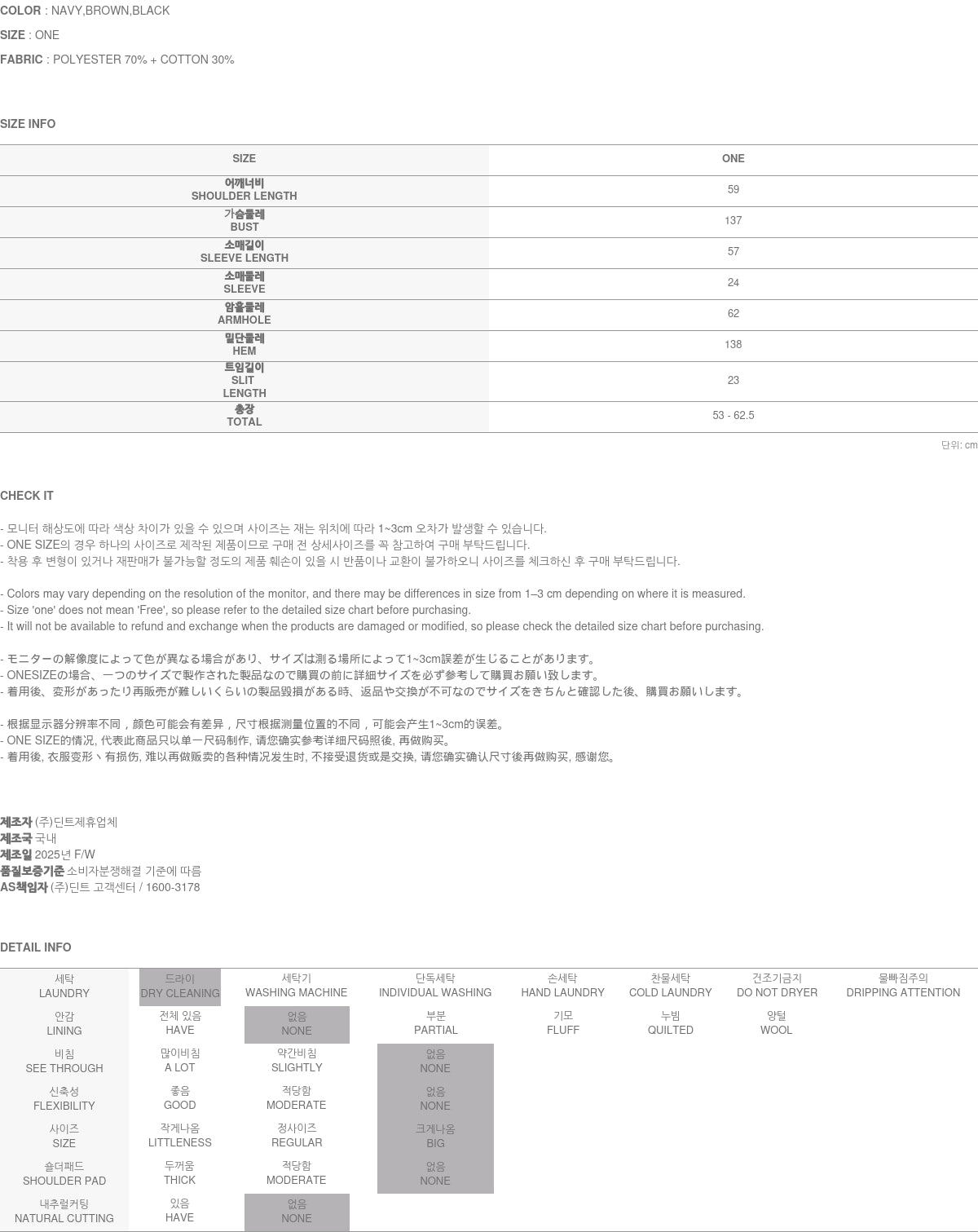 COLOR : NAVY,BROWN,BLACK
SIZE : ONE
FABRIC : POLYESTER 70% + COTTON 30%

SIZE INFO

| SIZE | ONE |
|---|---|
| 어깨너비 SHOULDER LENGTH | 59 |
| 가슴둘레 BUST | 137 |
| 소매길이 SLEEVE LENGTH | 57 |
| 소매둘레 SLEEVE | 24 |
| 암홀둘레 ARMHOLE | 62 |
| 밑단둘레 HEM | 138 |
| 트임길이 SLIT LENGTH | 23 |
| 총장 TOTAL | 53 - 62.5 |

단위: cm

CHECK IT

- 모니터 해상도에 따라 색상 차이가 있을 수 있으며 사이즈는 재는 위치에 따라 1~3cm 오차가 발생할 수 있습니다.
- ONE SIZE의 경우 하나의 사이즈로 제작된 제품이므로 구매 전 상세사이즈를 꼭 참고하여 구매 부탁드립니다.
- 착용 후 변형이 있거나 재판매가 불가능할 정도의 제품 훼손이 있을 시 반품이나 교환이 불가하오니 사이즈를 체크하신 후 구매 부탁드립니다.

- Colors may vary depending on the resolution of the monitor, and there may be differences in size from 1–3 cm depending on where it is measured.
- Size 'one' does not mean 'Free', so please refer to the detailed size chart before purchasing.
- It will not be available to refund and exchange when the products are damaged or modified, so please check the detailed size chart before purchasing.

- モニターの解像度によって色が異なる場合があり、サイズは測る場所によって1~3cm誤差が生じることがあります。
- ONESIZEの場合、一つのサイズで製作された製品なので購買の前に詳細サイズを必ず参考して購買お願い致します。
- 着用後、変形があったり再販売が難しいくらいの製品毀損がある時、返品や交換が不可なのでサイズをきちんと確認した後、購買お願いします。

- 根据显示器分辨率不同，颜色可能会有差异，尺寸根据测量位置的不同，可能会产生1~3cm的误差。
- ONE SIZE的情况, 代表此商品只以单一尺码制作, 请您确实参考详细尺码照後, 再做购买。
- 着用後, 衣服变形丶有损伤, 难以再做贩卖的各种情况发生时, 不接受退货或是交换, 请您确实确认尺寸後再做购买, 感谢您。

제조자 (주)딘트제휴업체
제조국 국내
제조일 2025년 F/W
품질보증기준 소비자분쟁해결 기준에 따름
AS책임자 (주)딘트 고객센터 / 1600-3178

DETAIL INFO

| 세탁 LAUNDRY | 드라이 DRY CLEANING | 세탁기 WASHING MACHINE | 단독세탁 INDIVIDUAL WASHING | 손세탁 HAND LAUNDRY | 찬물세탁 COLD LAUNDRY | 건조기금지 DO NOT DRYER | 물빠짐주의 DRIPPING ATTENTION |
|---|---|---|---|---|---|---|---|
| 안감 LINING | 전체 있음 HAVE | 없음 NONE | 부분 PARTIAL | 기모 FLUFF | 누빔 QUILTED | 양털 WOOL | |
| 비침 SEE THROUGH | 많이비침 A LOT | 약간비침 SLIGHTLY | 없음 NONE | | | | |
| 신축성 FLEXIBILITY | 좋음 GOOD | 적당함 MODERATE | 없음 NONE | | | | |
| 사이즈 SIZE | 작게나옴 LITTLENESS | 정사이즈 REGULAR | 크게나옴 BIG | | | | |
| 숄더패드 SHOULDER PAD | 두꺼움 THICK | 적당함 MODERATE | 없음 NONE | | | | |
| 내추럴커팅 NATURAL CUTTING | 있음 HAVE | 없음 NONE | | | | | |